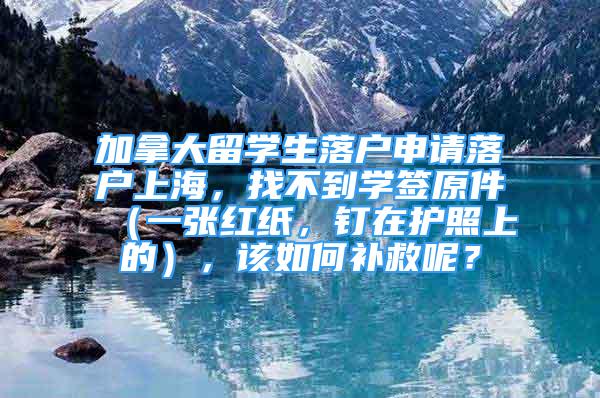 加拿大留学生落户申请落户上海，找不到学签原件（一张红纸，钉在护照上的），该如何补救呢？